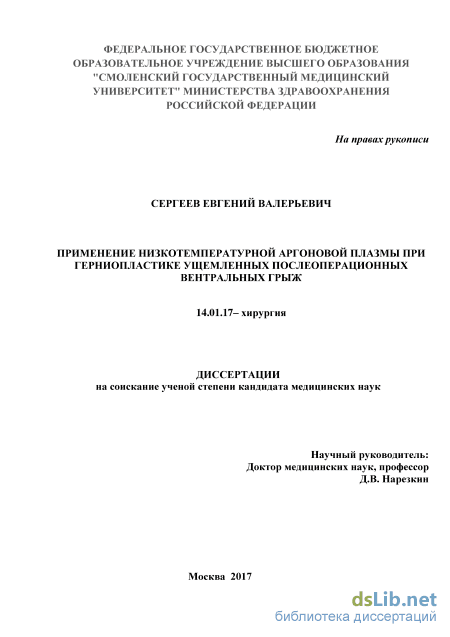 ФЕДЕРАЛЬНОЕ ГОСУДАРСТВЕННОЕ БЮДЖЕТНОЕ ОБРАЗОВАТЕЛЬНОЕ УЧРЕЖДЕНИЕ ВЫСШЕГО ОБРАЗОВАНИЯ "СМОЛЕНСКИЙ ГОСУДАРСТВЕННЫЙ МЕДИЦИНСКИЙ УНИВЕРСИТЕТ" МИНИСТЕРСТВА ЗДРАВООХРАНЕНИЯ РОССИЙСКОЙ ФЕДЕРАЦИИ

На правах рукописи

СЕРГЕЕВ ЕВГЕНИЙ ВАЛЕРЬЕВИЧ

ПРИМЕНЕНИЕ НИЗКОТЕМПЕРАТУРНОЙ АРГОНОВОЙ ПЛАЗМЫ ПРИ ГЕРНИОПЛАСТИКЕ УЩЕМЛЕННЫХ ПОСЛЕОПЕРАЦИОННЫХ ВЕНТРАЛЬНЫХ ГРЫЖ

14.01.17– хирургия

ДИССЕРТАЦИИ
на соискание ученой степени кандидата медицинских наук

Научный руководитель:
Доктор медицинских наук, профессор
Д.В. Нарезкин

Москва 2017

dsLib.net
библиотека диссертаций